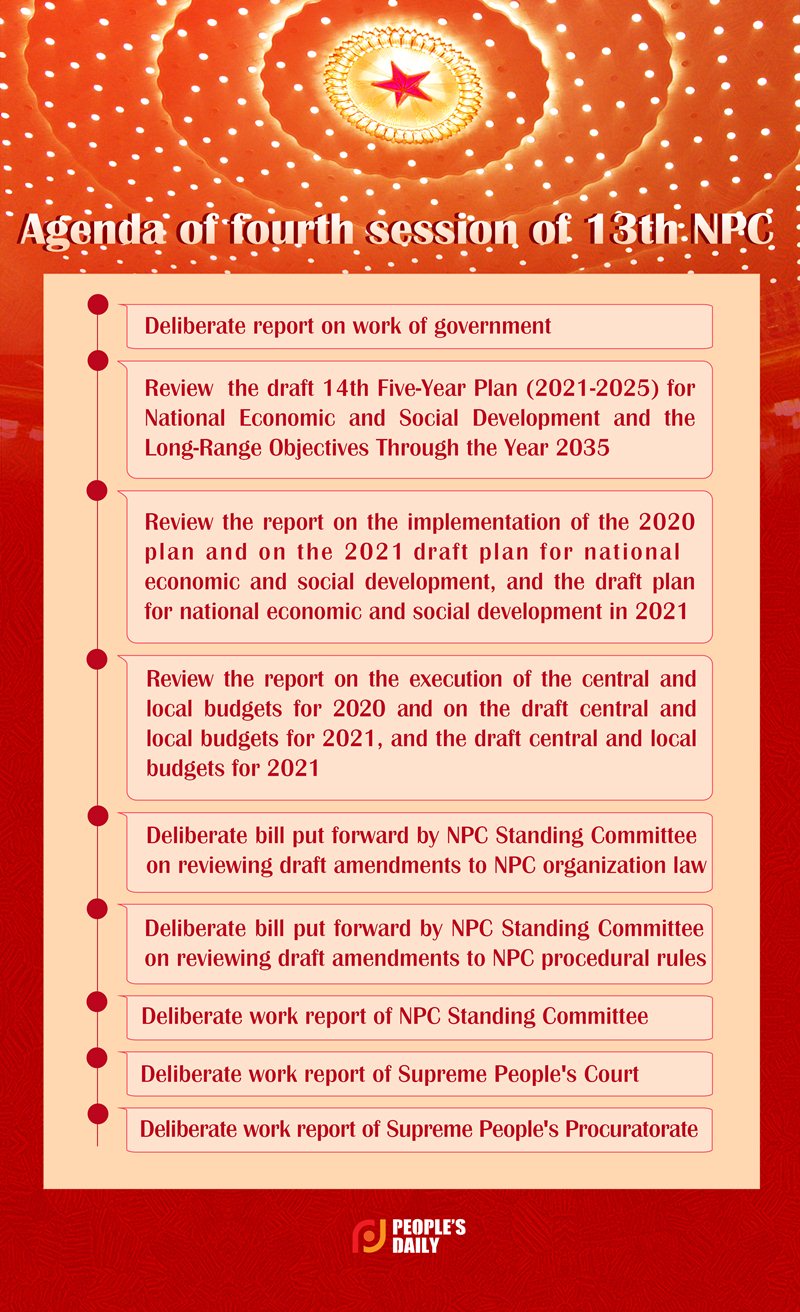 Agenda of fourth session of 13th NPC

Deliberate report on work of government

Review the draft 14th Five-Year Plan (2021-2025) for National Economic and Social Development and the Long-Range Objectives Through the Year 2035

Review the report on the implementation of the 2020 plan and on the 2021 draft plan for national economic and social development, and the draft plan for national economic and social development in 2021

Review the report on the execution of the central and local budgets for 2020 and on the draft central and local budgets for 2021, and the draft central and local budgets for 2021

Deliberate bill put forward by NPC Standing Committee on reviewing draft amendments to NPC organization law

Deliberate bill put forward by NPC Standing Committee on reviewing draft amendments to NPC procedural rules

Deliberate work report of NPC Standing Committee

Deliberate work report of Supreme People's Court

Deliberate work report of Supreme People's Procuratorate

PEOPLE'S DAILY